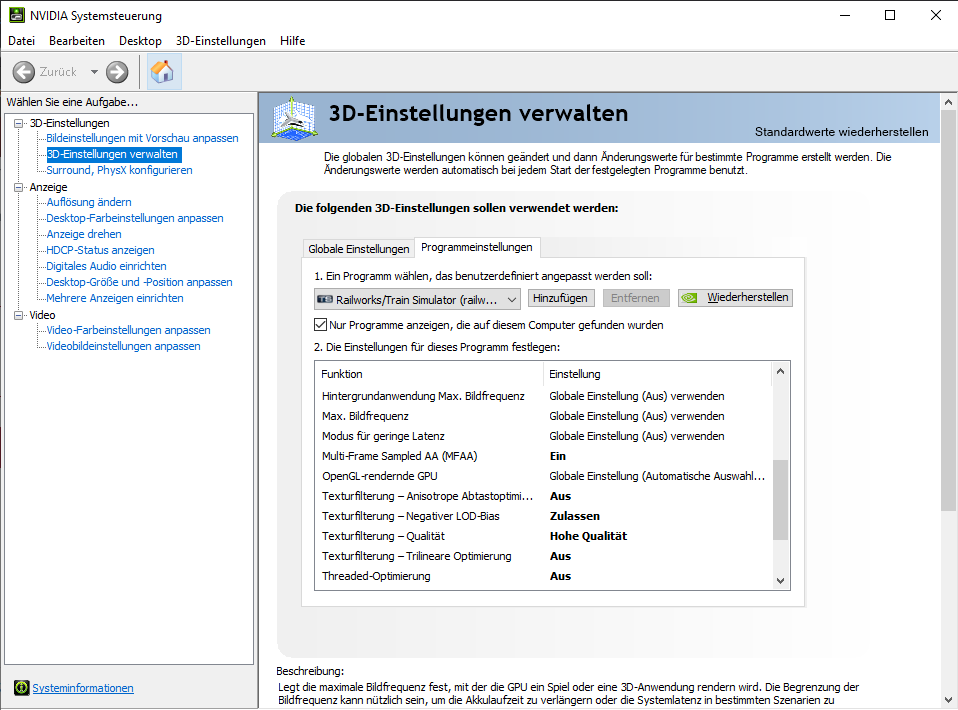 NVIDIA Systemsteuerung

Datei Bearbeiten Desktop 3D-Einstellungen Hilfe

Zurück

Wählen Sie eine Aufgabe...

3D-Einstellungen
Bildeinstellungen mit Vorschau anpassen
3D-Einstellungen verwalten
Surround, PhysX konfigurieren
Anzeige
Auflösung ändern
Desktop-Farbeinstellungen anpassen
Anzeige drehen
HDCP-Status anzeigen
Digitales Audio einrichten
Desktop-Größe und -Position anpassen
Mehrere Anzeigen einrichten
Video
Video-Farbeinstellungen anpassen
Videobildeinstellungen anpassen

Systeminformationen

3D-Einstellungen verwalten

Standardwerte wiederherstellen

Die globalen 3D-Einstellungen können geändert und dann Änderungswerte für bestimmte Programme erstellt werden. Die Änderungswerte werden automatisch bei jedem Start der festgelegten Programme benutzt.

Die folgenden 3D-Einstellungen sollen verwendet werden:

Globale Einstellungen Programmeinstellungen

1. Ein Programm wählen, das benutzerdefiniert angepasst werden soll:

Railworks/Train Simulator (railw... Hinzufügen Entfernen Wiederherstellen

Nur Programme anzeigen, die auf diesem Computer gefunden wurden

2. Die Einstellungen für dieses Programm festlegen:

| Funktion | Einstellung |
|---|---|
| Hintergrundanwendung Max. Bildfrequenz | Globale Einstellung (Aus) verwenden |
| Max. Bildfrequenz | Globale Einstellung (Aus) verwenden |
| Modus für geringe Latenz | Globale Einstellung (Aus) verwenden |
| Multi-Frame Sampled AA (MFAA) | Ein |
| OpenGL-rendernde GPU | Globale Einstellung (Automatische Auswahl... |
| Texturfilterung – Anisotrope Abtastoptimi... | Aus |
| Texturfilterung – Negativer LOD-Bias | Zulassen |
| Texturfilterung – Qualität | Hohe Qualität |
| Texturfilterung – Trilineare Optimierung | Aus |
| Threaded-Optimierung | Aus |

Beschreibung:
Legt die maximale Bildfrequenz fest, mit der die GPU ein Spiel oder eine 3D-Anwendung rendern wird. Die Begrenzung der Bildfrequenz kann nützlich sein, um die Akkulaufzeit zu verlängern oder die Systemlatenz in bestimmten Szenarien zu